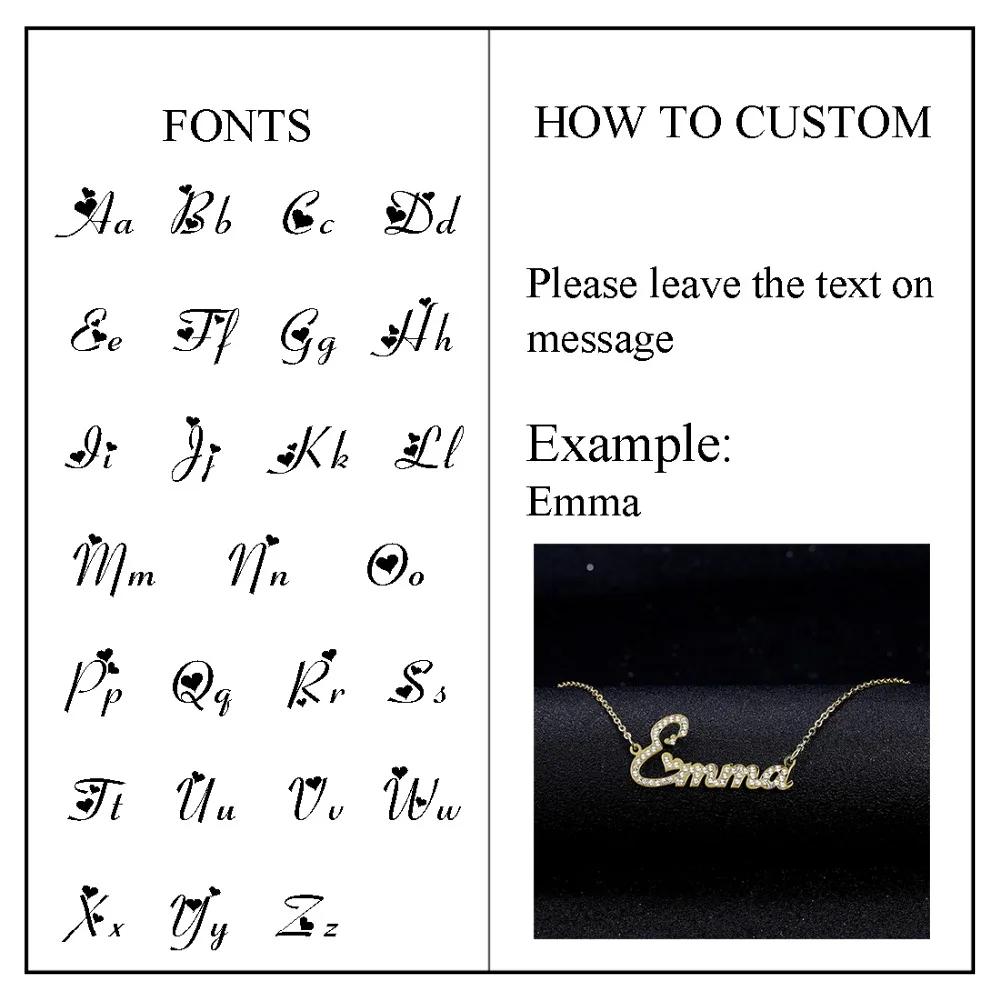 FONTS

Aa Bb Cc Dd

Ee Ff Gg Hh

Ii Jj Kk Ll

Mm Nn Oo

Pp Qq Rr Ss

Tt Uu Vv Ww

Xx Yy Zz

HOW TO CUSTOM

Please leave the text on message

Example:
Emma

Emma